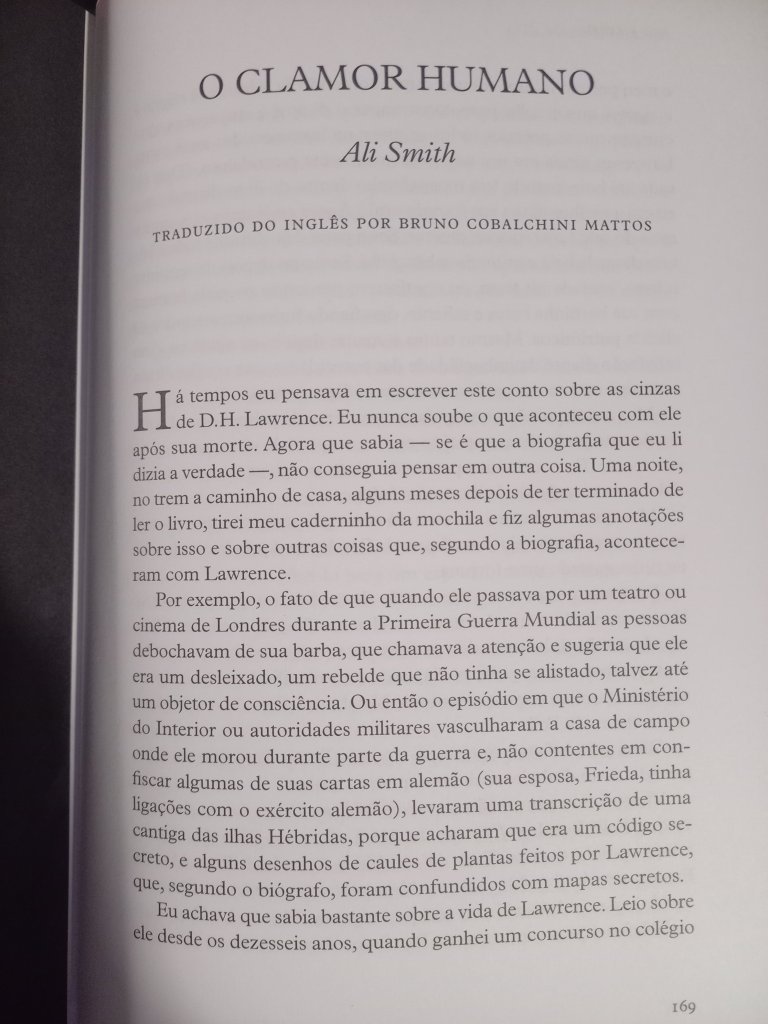 O CLAMOR HUMANO

Ali Smith

TRADUZIDO DO INGLÊS POR BRUNO COBALCHINI MATTOS

Há tempos eu pensava em escrever este conto sobre as cinzas de D.H. Lawrence. Eu nunca soube o que aconteceu com ele após sua morte. Agora que sabia — se é que a biografia que eu li dizia a verdade —, não conseguia pensar em outra coisa. Uma noite, no trem a caminho de casa, alguns meses depois de ter terminado de ler o livro, tirei meu caderninho da mochila e fiz algumas anotações sobre isso e sobre outras coisas que, segundo a biografia, aconteceram com Lawrence.

Por exemplo, o fato de que quando ele passava por um teatro ou cinema de Londres durante a Primeira Guerra Mundial as pessoas debochavam de sua barba, que chamava a atenção e sugeria que ele era um desleixado, um rebelde que não tinha se alistado, talvez até um objetor de consciência. Ou então o episódio em que o Ministério do Interior ou autoridades militares vasculharam a casa de campo onde ele morou durante parte da guerra e, não contentes em confiscar algumas de suas cartas em alemão (sua esposa, Frieda, tinha ligações com o exército alemão), levaram uma transcrição de uma cantiga das ilhas Hébridas, porque acharam que era um código secreto, e alguns desenhos de caules de plantas feitos por Lawrence, que, segundo o biógrafo, foram confundidos com mapas secretos.

Eu achava que sabia bastante sobre a vida de Lawrence. Leio sobre ele desde os dezesseis anos, quando ganhei um concurso no colégio

169